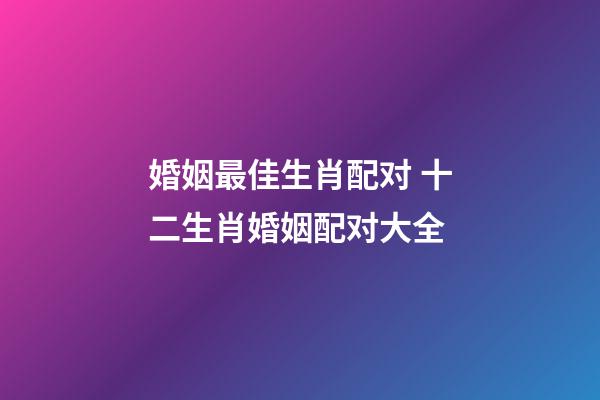 婚姻最佳生肖配对 十二生肖婚姻配对大全